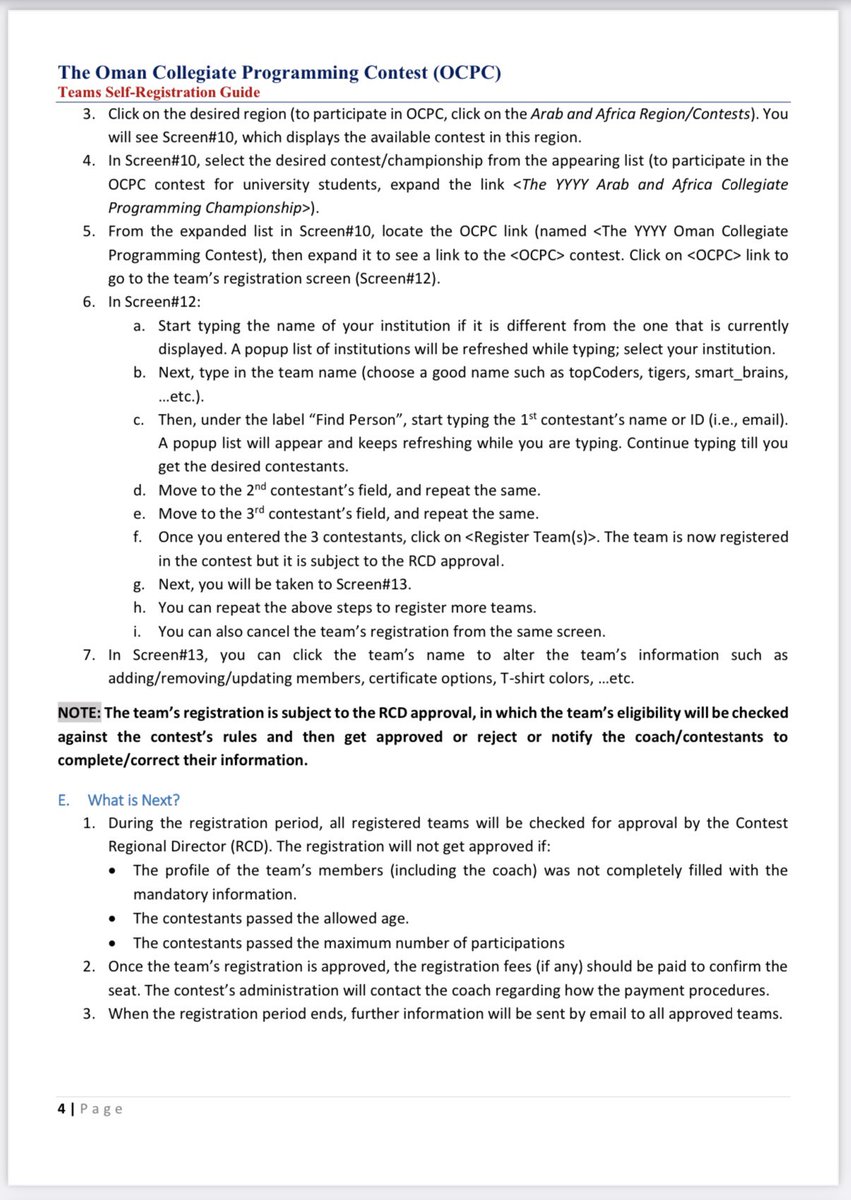 The Oman Collegiate Programming Contest (OCPC)
Teams Self-Registration Guide

3. Click on the desired region (to participate in OCPC, click on the Arab and Africa Region/Contests). You will see Screen#10, which displays the available contest in this region.
4. In Screen#10, select the desired contest/championship from the appearing list (to participate in the OCPC contest for university students, expand the link <The YYYY Arab and Africa Collegiate Programming Championship>).
5. From the expanded list in Screen#10, locate the OCPC link (named <The YYYY Oman Collegiate Programming Contest), then expand it to see a link to the <OCPC> contest. Click on <OCPC> link to go to the team's registration screen (Screen#12).
6. In Screen#12:
a. Start typing the name of your institution if it is different from the one that is currently displayed. A popup list of institutions will be refreshed while typing; select your institution.
b. Next, type in the team name (choose a good name such as topCoders, tigers, smart_brains, ...etc.).
c. Then, under the label "Find Person", start typing the 1$^{st}$ contestant's name or ID (i.e., email). A popup list will appear and keeps refreshing while you are typing. Continue typing till you get the desired contestants.
d. Move to the 2$^{nd}$ contestant's field, and repeat the same.
e. Move to the 3$^{rd}$ contestant's field, and repeat the same.
f. Once you entered the 3 contestants, click on <Register Team(s)>. The team is now registered in the contest but it is subject to the RCD approval.
g. Next, you will be taken to Screen#13.
h. You can repeat the above steps to register more teams.
i. You can also cancel the team's registration from the same screen.
7. In Screen#13, you can click the team's name to alter the team's information such as adding/removing/updating members, certificate options, T-shirt colors, ...etc.

NOTE: The team's registration is subject to the RCD approval, in which the team's eligibility will be checked against the contest's rules and then get approved or reject or notify the coach/contestants to complete/correct their information.

E. What is Next?
1. During the registration period, all registered teams will be checked for approval by the Contest Regional Director (RCD). The registration will not get approved if:
• The profile of the team's members (including the coach) was not completely filled with the mandatory information.
• The contestants passed the allowed age.
• The contestants passed the maximum number of participations
2. Once the team's registration is approved, the registration fees (if any) should be paid to confirm the seat. The contest's administration will contact the coach regarding how the payment procedures.
3. When the registration period ends, further information will be sent by email to all approved teams.

4 | Page